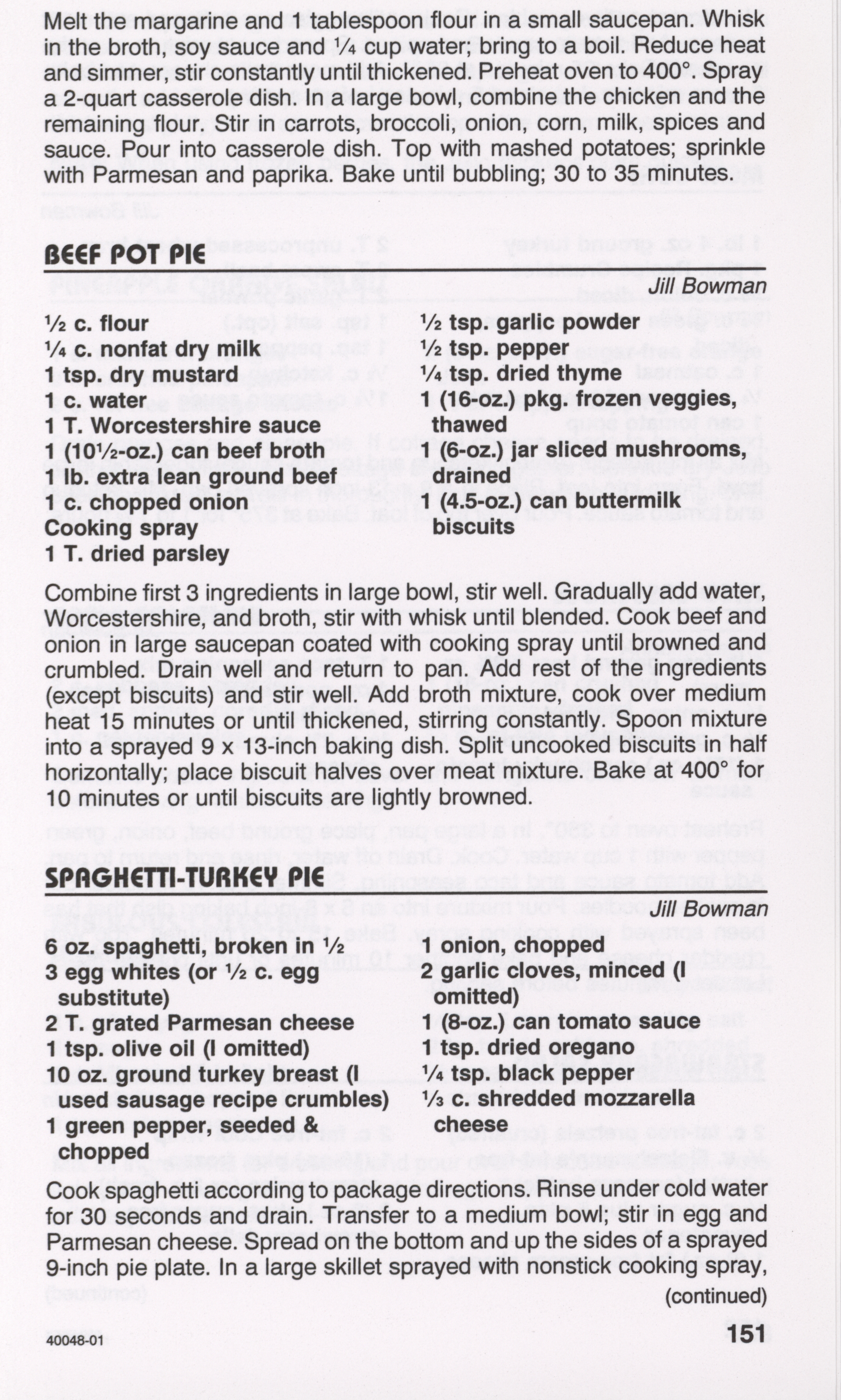 Melt the margarine and 1 tablespoon flour in a small saucepan. Whisk in the broth, soy sauce and ¼ cup water; bring to a boil. Reduce heat and simmer, stir constantly until thickened. Preheat oven to 400°. Spray a 2-quart casserole dish. In a large bowl, combine the chicken and the remaining flour. Stir in carrots, broccoli, onion, corn, milk, spices and sauce. Pour into casserole dish. Top with mashed potatoes; sprinkle with Parmesan and paprika. Bake until bubbling; 30 to 35 minutes.

BEEF POT PIE

Jill Bowman

½ c. flour
¼ c. nonfat dry milk
1 tsp. dry mustard
1 c. water
1 T. Worcestershire sauce
1 (10½-oz.) can beef broth
1 lb. extra lean ground beef
1 c. chopped onion
Cooking spray
1 T. dried parsley

½ tsp. garlic powder
½ tsp. pepper
¼ tsp. dried thyme
1 (16-oz.) pkg. frozen veggies, thawed
1 (6-oz.) jar sliced mushrooms, drained
1 (4.5-oz.) can buttermilk biscuits

Combine first 3 ingredients in large bowl, stir well. Gradually add water, Worcestershire, and broth, stir with whisk until blended. Cook beef and onion in large saucepan coated with cooking spray until browned and crumbled. Drain well and return to pan. Add rest of the ingredients (except biscuits) and stir well. Add broth mixture, cook over medium heat 15 minutes or until thickened, stirring constantly. Spoon mixture into a sprayed 9 x 13-inch baking dish. Split uncooked biscuits in half horizontally; place biscuit halves over meat mixture. Bake at 400° for 10 minutes or until biscuits are lightly browned.

SPAGHETTI-TURKEY PIE

Jill Bowman

6 oz. spaghetti, broken in ½
3 egg whites (or ½ c. egg substitute)
2 T. grated Parmesan cheese
1 tsp. olive oil (I omitted)
10 oz. ground turkey breast (I used sausage recipe crumbles)
1 green pepper, seeded & chopped

1 onion, chopped
2 garlic cloves, minced (I omitted)
1 (8-oz.) can tomato sauce
1 tsp. dried oregano
¼ tsp. black pepper
⅓ c. shredded mozzarella cheese

Cook spaghetti according to package directions. Rinse under cold water for 30 seconds and drain. Transfer to a medium bowl; stir in egg and Parmesan cheese. Spread on the bottom and up the sides of a sprayed 9-inch pie plate. In a large skillet sprayed with nonstick cooking spray,

(continued)

40048-01

151